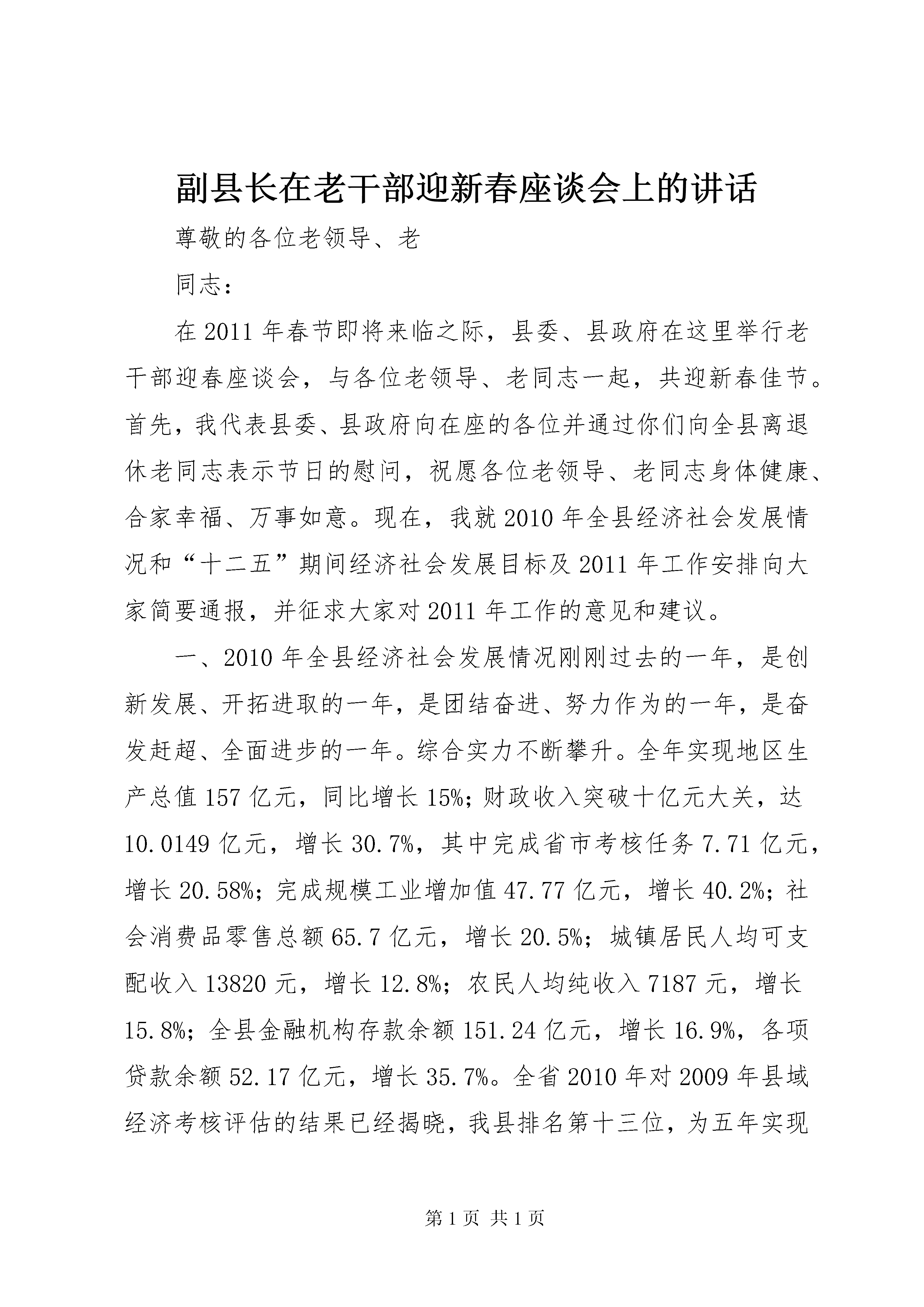 副县长在老干部迎新春座谈会上的讲话

尊敬的各位老领导、老

同志：

在2011年春节即将来临之际，县委、县政府在这里举行老干部迎春座谈会，与各位老领导、老同志一起，共迎新春佳节。首先，我代表县委、县政府向在座的各位并通过你们向全县离退休老同志表示节日的慰问，祝愿各位老领导、老同志身体健康、合家幸福、万事如意。现在，我就2010年全县经济社会发展情况和“十二五”期间经济社会发展目标及2011年工作安排向大家简要通报，并征求大家对2011年工作的意见和建议。

一、2010年全县经济社会发展情况刚刚过去的一年，是创新发展、开拓进取的一年，是团结奋进、努力作为的一年，是奋发赶超、全面进步的一年。综合实力不断攀升。全年实现地区生产总值157亿元，同比增长15%；财政收入突破十亿元大关，达10.0149亿元，增长30.7%，其中完成省市考核任务7.71亿元，增长20.58%；完成规模工业增加值47.77亿元，增长40.2%；社会消费品零售总额65.7亿元，增长20.5%；城镇居民人均可支配收入13820元，增长12.8%；农民人均纯收入7187元，增长15.8%；全县金融机构存款余额151.24亿元，增长16.9%，各项贷款余额52.17亿元，增长35.7%。全省2010年对2009年县域经济考核评估的结果已经揭晓，我县排名第十三位，为五年实现

第1页 共1页